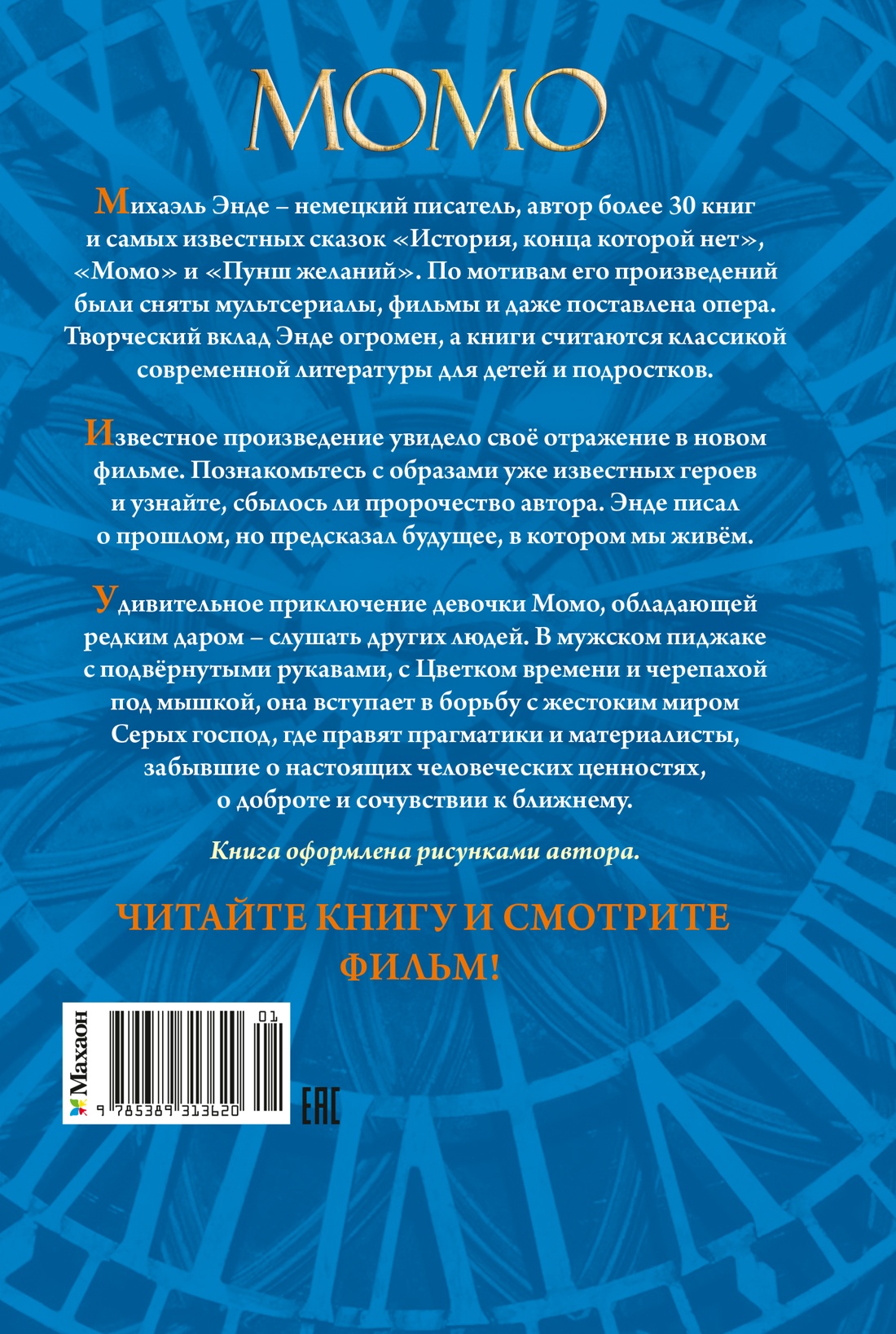 МОМО

Михаэль Энде – немецкий писатель, автор более 30 книг и самых известных сказок «История, конца которой нет», «Момо» и «Пунш желаний». По мотивам его произведений были сняты мультсериалы, фильмы и даже поставлена опера. Творческий вклад Энде огромен, а книги считаются классикой современной литературы для детей и подростков.

Известное произведение увидело своё отражение в новом фильме. Познакомьтесь с образами уже известных героев и узнайте, сбылось ли пророчество автора. Энде писал о прошлом, но предсказал будущее, в котором мы живём.

Удивительное приключение девочки Момо, обладающей редким даром – слушать других людей. В мужском пиджаке с подвёрнутыми рукавами, с Цветком времени и черепахой под мышкой, она вступает в борьбу с жестоким миром Серых господ, где правят прагматики и материалисты, забывшие о настоящих человеческих ценностях, о доброте и сочувствии к ближнему.

Книга оформлена рисунками автора.

ЧИТАЙТЕ КНИГУ И СМОТРИТЕ ФИЛЬМ!

Махаон

01

9 785389 313620

EAC